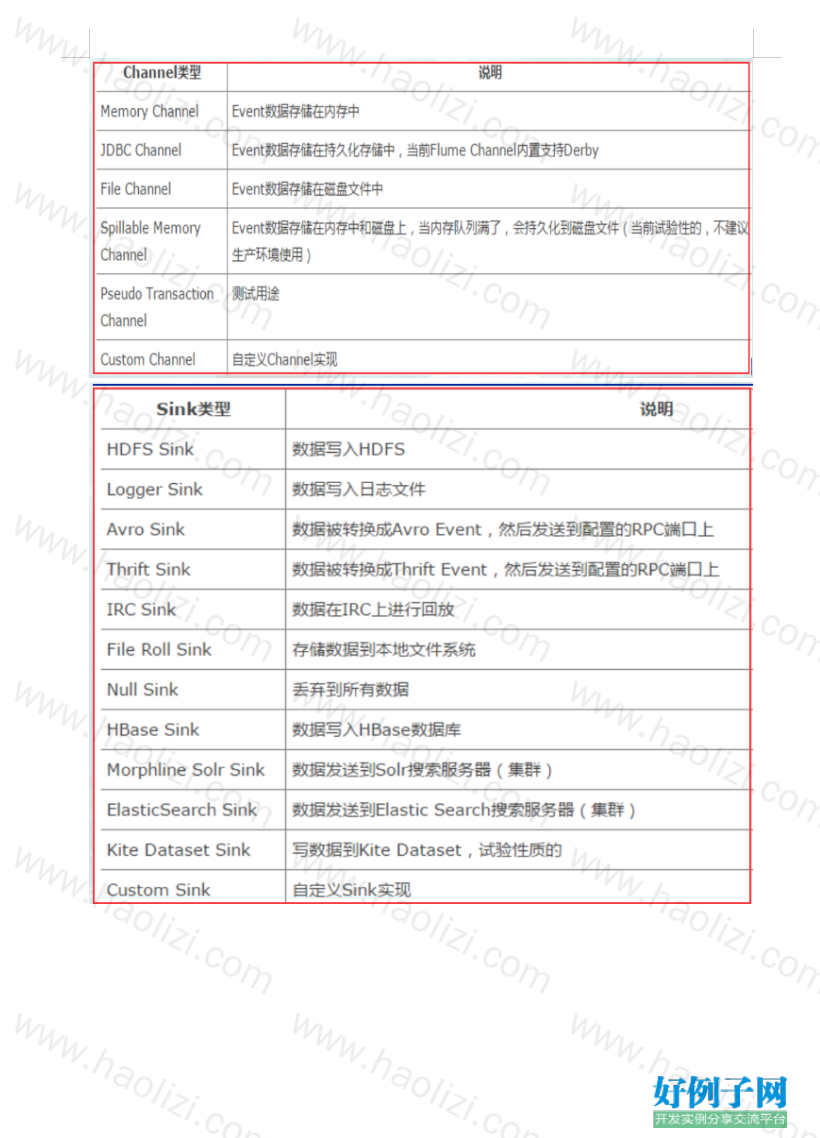 | Channel类型 | 说明 |
|---|---|
| Memory Channel | Event数据存储在内存中 |
| JDBC Channel | Event数据存储在持久化存储中，当前Flume Channel内置支持Derby |
| File Channel | Event数据存储在磁盘文件中 |
| Spillable Memory Channel | Event数据存储在内存中和磁盘上，当内存队列满了，会持久化到磁盘文件（当前试验性的，不建议生产环境使用） |
| Pseudo Transaction Channel | 测试用途 |
| Custom Channel | 自定义Channel实现 |

| Sink类型 | 说明 |
|---|---|
| HDFS Sink | 数据写入HDFS |
| Logger Sink | 数据写入日志文件 |
| Avro Sink | 数据被转换成Avro Event，然后发送到配置的RPC端口上 |
| Thrift Sink | 数据被转换成Thrift Event，然后发送到配置的RPC端口上 |
| IRC Sink | 数据在IRC上进行回放 |
| File Roll Sink | 存储数据到本地文件系统 |
| Null Sink | 丢弃到所有数据 |
| HBase Sink | 数据写入HBase数据库 |
| Morphline Solr Sink | 数据发送到Solr搜索服务器（集群） |
| ElasticSearch Sink | 数据发送到Elastic Search搜索服务器（集群） |
| Kite Dataset Sink | 写数据到Kite Dataset，试验性质的 |
| Custom Sink | 自定义Sink实现 |

好例子网
开发实例分享交流平台

www.haolizi.com